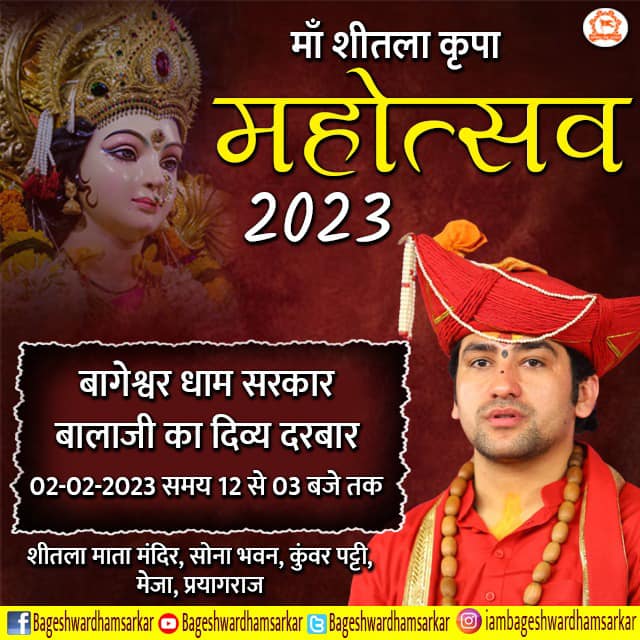 माँ शीतला कृपा
महोत्सव
2023

बागेश्वर धाम सरकार
बालाजी का दिव्य दरबार
02-02-2023 समय 12 से 03 बजे तक

शीतला माता मंदिर, सोना भवन, कुंवर पट्टी, मेजा, प्रयागराज

Bageshwardhamsarkar Bageshwardhamsarkar Bageshwardhamsarkar iambageshwardhamsarkar